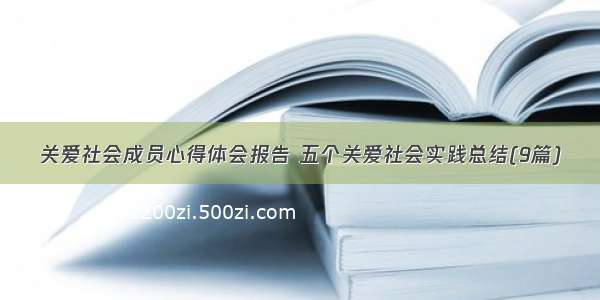 关爱社会成员心得体会报告 五个关爱社会实践总结(9篇)

200zi.500zi.com